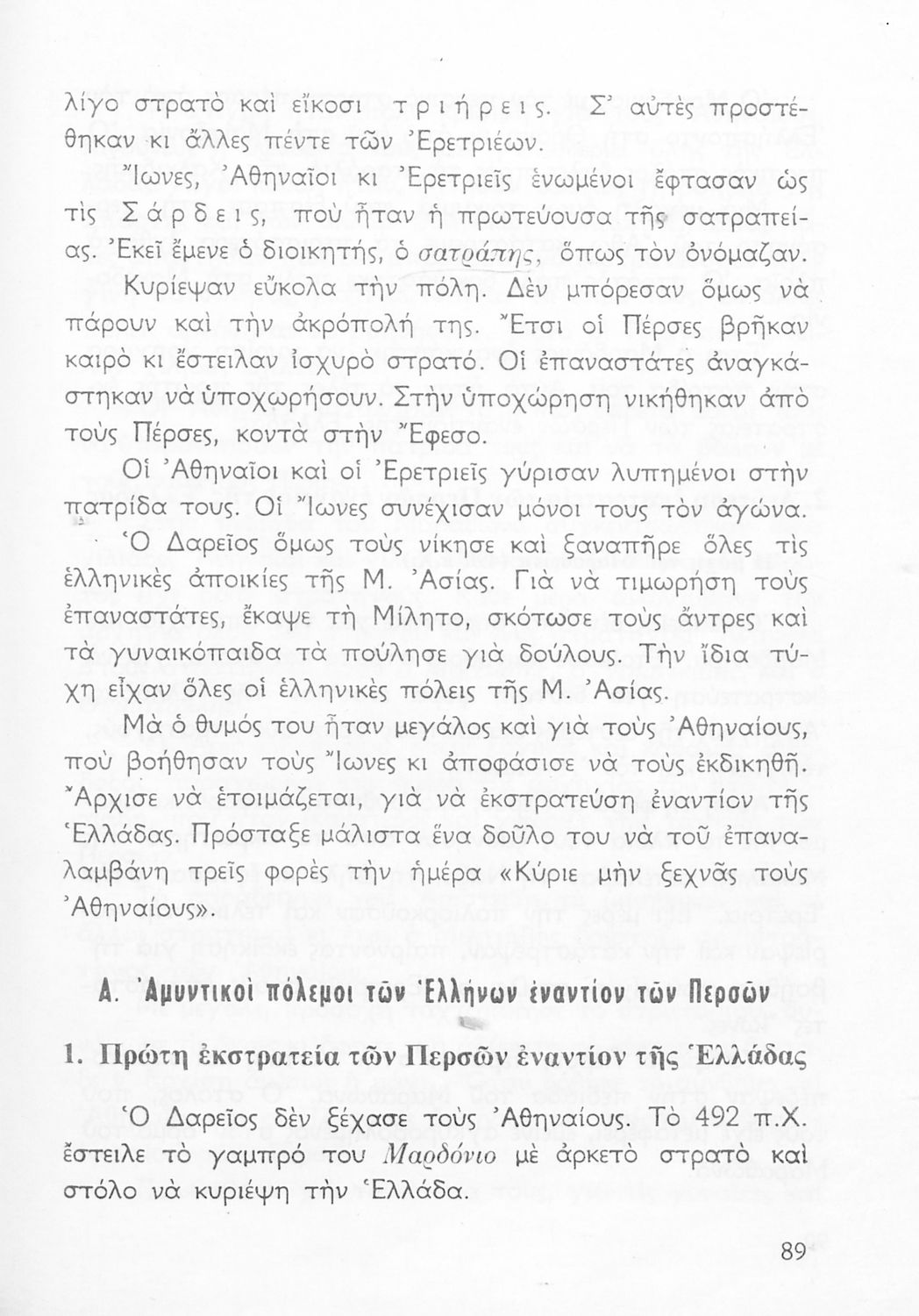 λίγο στρατὸ καὶ εἴκοσι τριήρεις. Σ' αὐτὲς προστέθηκαν κι ἄλλες πέντε τῶν Ἐρετριέων.

Ἴωνες, Ἀθηναῖοι κι Ἐρετριεῖς ἑνωμένοι ἔφτασαν ὡς τὶς Σάρδεις, ποὺ ἦταν ἡ πρωτεύουσα τῆς σατραπείας. Ἐκεῖ ἔμενε ὁ διοικητής, ὁ σατράπης, ὅπως τὸν ὀνόμαζαν. Κυρίεψαν εὔκολα τὴν πόλη. Δὲν μπόρεσαν ὅμως νὰ πάρουν καὶ τὴν ἀκρόπολή της. Ἔτσι οἱ Πέρσες βρῆκαν καιρὸ κι ἔστειλαν ἰσχυρὸ στρατό. Οἱ ἐπαναστάτες ἀναγκάστηκαν νὰ ὑποχωρήσουν. Στὴν ὑποχώρηση νικήθηκαν ἀπὸ τοὺς Πέρσες, κοντὰ στὴν Ἔφεσο.

Οἱ Ἀθηναῖοι καὶ οἱ Ἐρετριεῖς γύρισαν λυπημένοι στὴν πατρίδα τους. Οἱ Ἴωνες συνέχισαν μόνοι τους τὸν ἀγώνα.

Ὁ Δαρεῖος ὅμως τοὺς νίκησε καὶ ξαναπῆρε ὅλες τὶς ἑλληνικὲς ἀποικίες τῆς Μ. Ἀσίας. Γιὰ νὰ τιμωρήση τοὺς ἐπαναστάτες, ἔκαψε τὴ Μίλητο, σκότωσε τοὺς ἄντρες καὶ τὰ γυναικόπαιδα τὰ πούλησε γιὰ δούλους. Τὴν ἴδια τύχη εἶχαν ὅλες οἱ ἑλληνικὲς πόλεις τῆς Μ. Ἀσίας.

Μὰ ὁ θυμός του ἦταν μεγάλος καὶ γιὰ τοὺς Ἀθηναίους, ποὺ βοήθησαν τοὺς Ἴωνες κι ἀποφάσισε νὰ τοὺς ἐκδικηθῆ. Ἄρχισε νὰ ἑτοιμάζεται, γιὰ νὰ ἐκστρατεύση ἐναντίον τῆς Ἑλλάδας. Πρόσταξε μάλιστα ἕνα δοῦλο του νὰ τοῦ ἐπαναλαμβάνη τρεῖς φορὲς τὴν ἡμέρα «Κύριε μὴν ξεχνᾶς τοὺς Ἀθηναίους».

Α. Ἀμυντικοὶ πόλεμοι τῶν Ἑλλήνων ἐναντίον τῶν Περσῶν

1. Πρώτη ἐκστρατεία τῶν Περσῶν ἐναντίον τῆς Ἑλλάδας

Ὁ Δαρεῖος δὲν ξέχασε τοὺς Ἀθηναίους. Τὸ 492 π.Χ. ἔστειλε τὸ γαμπρό του Μαρδόνιο μὲ ἀρκετὸ στρατὸ καὶ στόλο νὰ κυριέψη τὴν Ἑλλάδα.

89